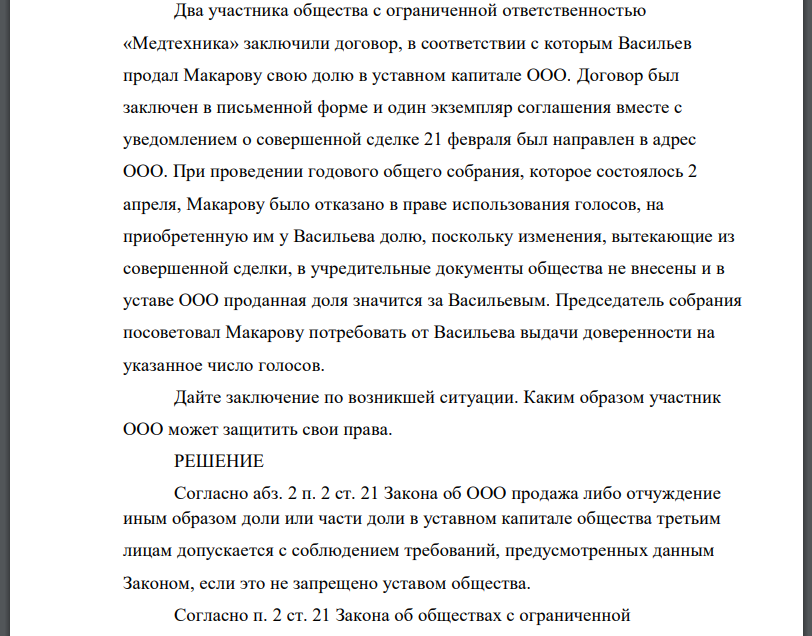 Два участника общества с ограниченной ответственностью «Медтехника» заключили договор, в соответствии с которым Васильев продал Макарову свою долю в уставном капитале ООО. Договор был заключен в письменной форме и один экземпляр соглашения вместе с уведомлением о совершенной сделке 21 февраля был направлен в адрес ООО. При проведении годового общего собрания, которое состоялось 2 апреля, Макарову было отказано в праве использования голосов, на приобретенную им у Васильева долю, поскольку изменения, вытекающие из совершенной сделки, в учредительные документы общества не внесены и в уставе ООО проданная доля значится за Васильевым. Председатель собрания посоветовал Макарову потребовать от Васильева выдачи доверенности на указанное число голосов.

Дайте заключение по возникшей ситуации. Каким образом участник ООО может защитить свои права.

РЕШЕНИЕ

Согласно абз. 2 п. 2 ст. 21 Закона об ООО продажа либо отчуждение иным образом доли или части доли в уставном капитале общества третьим лицам допускается с соблюдением требований, предусмотренных данным Законом, если это не запрещено уставом общества.

Согласно п. 2 ст. 21 Закона об обществах с ограниченной